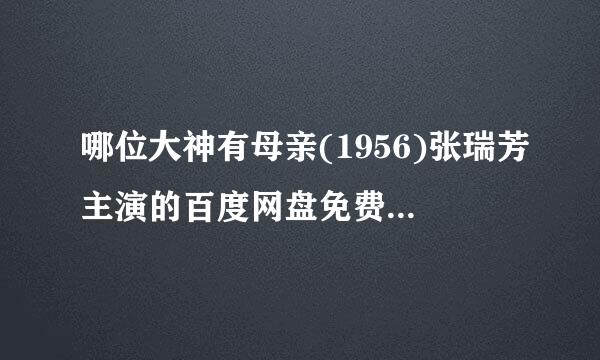 哪位大神有母亲(1956)张瑞芳主演的百度网盘免费...